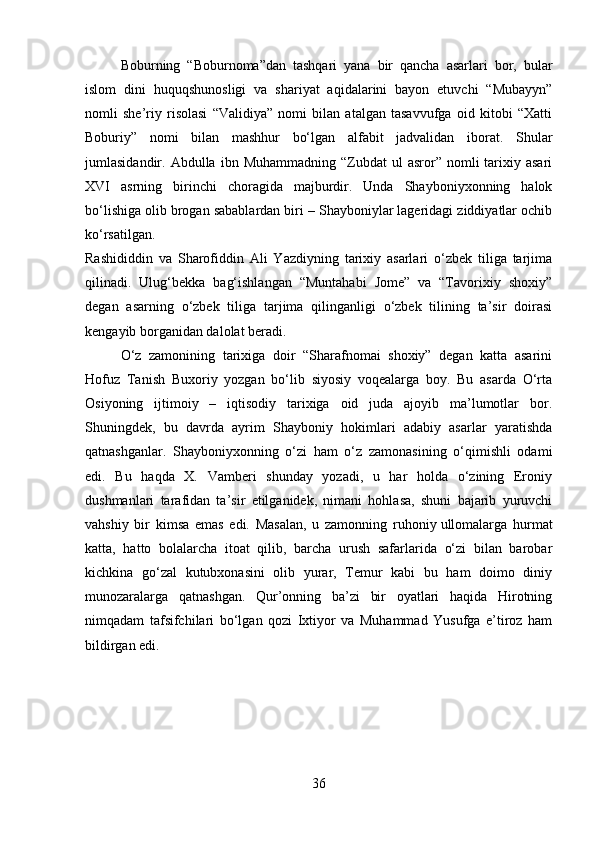 Boburning “Boburnoma”dan tashqari yana bir qancha asarlari bor, bular islom dini huquqshunosligi va shariyat aqidalarini bayon etuvchi “Mubayyn” nomli she’riy risolasi “Validiya” nomi bilan atalgan tasavvufga oid kitobi “Xatti Boburiy” nomi bilan mashhur bo‘lgan alfabit jadvalidan iborat. Shular jumlasidandir. Abdulla ibn Muhammadning “Zubdat ul asror” nomli tarixiy asari XVI asrning birinchi choragida majburdir. Unda Shayboniyxonning halok bo‘lishiga olib brogan sabablardan biri – Shayboniylar lageridagi ziddiyatlar ochib ko‘rsatilgan.
Rashididdin va Sharofiddin Ali Yazdiyning tarixiy asarlari o‘zbek tiliga tarjima qilinadi. Ulug‘bekka bag‘ishlangan “Muntahabi Jome” va “Tavorixiy shoxiy” degan asarning o‘zbek tiliga tarjima qilinganligi o‘zbek tilining ta’sir doirasi kengayib borganidan dalolat beradi.

O‘z zamonining tarixiga doir “Sharafnomai shoxiy” degan katta asarini Hofuz Tanish Buxoriy yozgan bo‘lib siyosiy voqealarga boy. Bu asarda O‘rta Osiyoning ijtimoiy – iqtisodiy tarixiga oid juda ajoyib ma’lumotlar bor. Shuningdek, bu davrda ayrim Shayboniy hokimlari adabiy asarlar yaratishda qatnashganlar. Shayboniyxonning o‘zi ham o‘z zamonasining o‘qimishli odami edi. Bu haqda X. Vamberi shunday yozadi, u har holda o‘zining Eroniy dushmanlari tarafidan ta’sir etilganidek, nimani hohlasa, shuni bajarib yuruvchi vahshiy bir kimsa emas edi. Masalan, u zamonning ruhoniy ullomalarga hurmat katta, hatto bolalarcha itoat qilib, barcha urush safarlarida o‘zi bilan barobar kichkina go‘zal kutubxonasini olib yurar, Temur kabi bu ham doimo diniy munozaralarga qatnashgan. Qur’onning ba’zi bir oyatlari haqida Hirotning nimqadam tafsifchilari bo‘lgan qozi Ixtiyor va Muhammad Yusufga e’tiroz ham bildirgan edi.

36